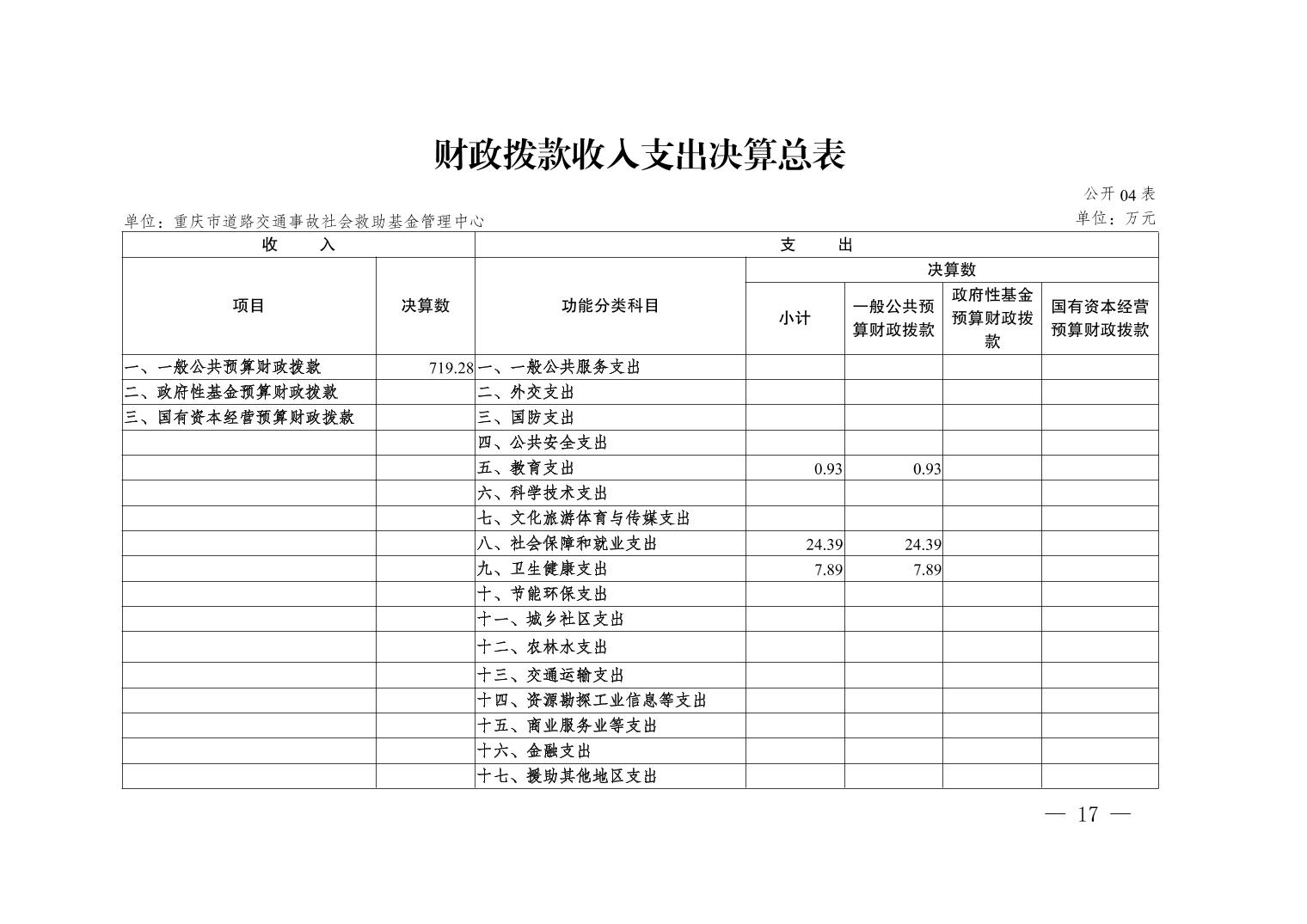 财政拨款收入支出决算总表

公开 04 表

单位：重庆市道路交通事故社会救助基金管理中心

单位：万元

| 收　　入 | | 支　　出 | | | | |
|---|---|---|---|---|---|---|
| 项目 | 决算数 | 功能分类科目 | 决算数 | | | |
| | | | 小计 | 一般公共预算财政拨款 | 政府性基金预算财政拨款 | 国有资本经营预算财政拨款 |
| 一、一般公共预算财政拨款 | 719.28 | 一、一般公共服务支出 | | | | |
| 二、政府性基金预算财政拨款 | | 二、外交支出 | | | | |
| 三、国有资本经营预算财政拨款 | | 三、国防支出 | | | | |
| | | 四、公共安全支出 | | | | |
| | | 五、教育支出 | 0.93 | 0.93 | | |
| | | 六、科学技术支出 | | | | |
| | | 七、文化旅游体育与传媒支出 | | | | |
| | | 八、社会保障和就业支出 | 24.39 | 24.39 | | |
| | | 九、卫生健康支出 | 7.89 | 7.89 | | |
| | | 十、节能环保支出 | | | | |
| | | 十一、城乡社区支出 | | | | |
| | | 十二、农林水支出 | | | | |
| | | 十三、交通运输支出 | | | | |
| | | 十四、资源勘探工业信息等支出 | | | | |
| | | 十五、商业服务业等支出 | | | | |
| | | 十六、金融支出 | | | | |
| | | 十七、援助其他地区支出 | | | | |

— 17 —